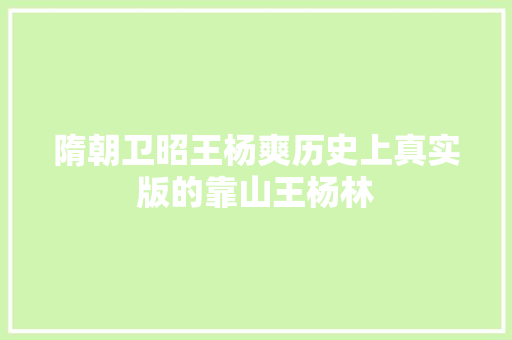 隋朝卫昭王杨爽历史上真实版的靠山王杨林